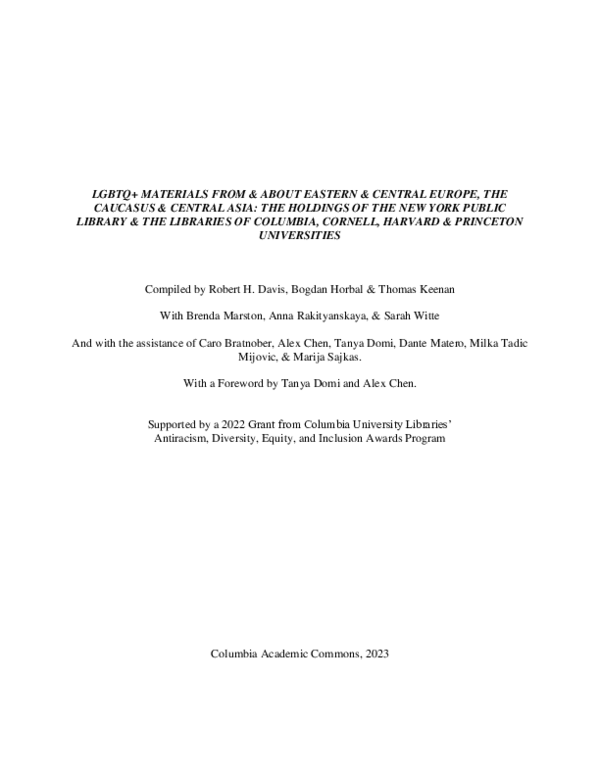 LGBTQ+ MATERIALS FROM & ABOUT EASTERN & CENTRAL EUROPE, THE CAUCASUS & CENTRAL ASIA: THE HOLDINGS OF THE NEW YORK PUBLIC LIBRARY & THE LIBRARIES OF COLUMBIA, CORNELL, HARVARD & PRINCETON UNIVERSITIES

Compiled by Robert H. Davis, Bogdan Horbal & Thomas Keenan

With Brenda Marston, Anna Rakityanskaya, & Sarah Witte

And with the assistance of Caro Bratnober, Alex Chen, Tanya Domi, Dante Matero, Milka Tadic Mijovic, & Marija Sajkas.

With a Foreword by Tanya Domi and Alex Chen.

Supported by a 2022 Grant from Columbia University Libraries' Antiracism, Diversity, Equity, and Inclusion Awards Program

Columbia Academic Commons, 2023